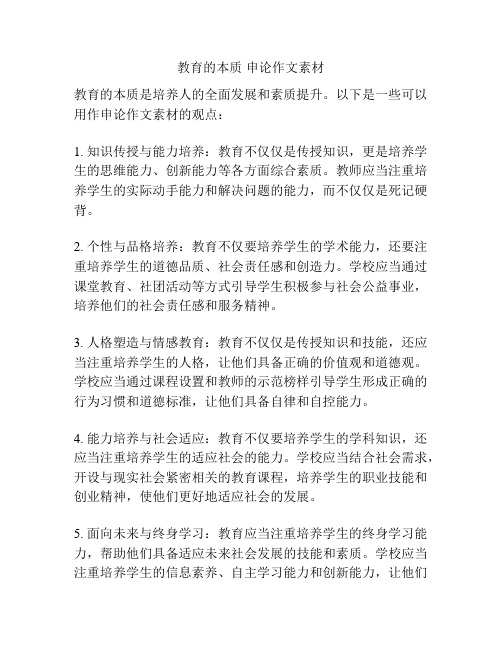 教育的本质 申论作文素材

教育的本质是培养人的全面发展和素质提升。以下是一些可以用作申论作文素材的观点：

1. 知识传授与能力培养：教育不仅仅是传授知识，更是培养学生的思维能力、创新能力等各方面综合素质。教师应当注重培养学生的实际动手能力和解决问题的能力，而不仅仅是死记硬背。

2. 个性与品格培养：教育不仅要培养学生的学术能力，还要注重培养学生的道德品质、社会责任感和创造力。学校应当通过课堂教育、社团活动等方式引导学生积极参与社会公益事业，培养他们的社会责任感和服务精神。

3. 人格塑造与情感教育：教育不仅仅是传授知识和技能，还应当注重培养学生的人格，让他们具备正确的价值观和道德观。学校应当通过课程设置和教师的示范榜样引导学生形成正确的行为习惯和道德标准，让他们具备自律和自控能力。

4. 能力培养与社会适应：教育不仅要培养学生的学科知识，还应当注重培养学生的适应社会的能力。学校应当结合社会需求，开设与现实社会紧密相关的教育课程，培养学生的职业技能和创业精神，使他们更好地适应社会的发展。

5. 面向未来与终身学习：教育应当注重培养学生的终身学习能力，帮助他们具备适应未来社会发展的技能和素质。学校应当注重培养学生的信息素养、自主学习能力和创新能力，让他们